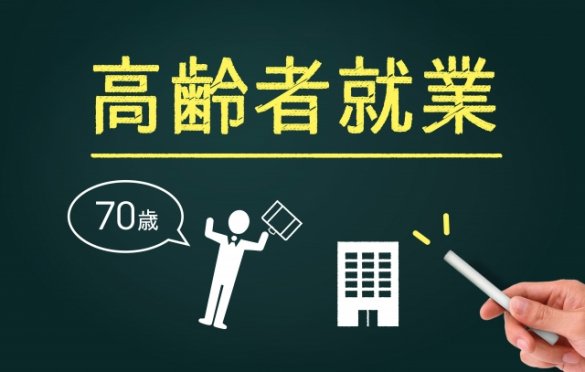 高齢者就業

70歳